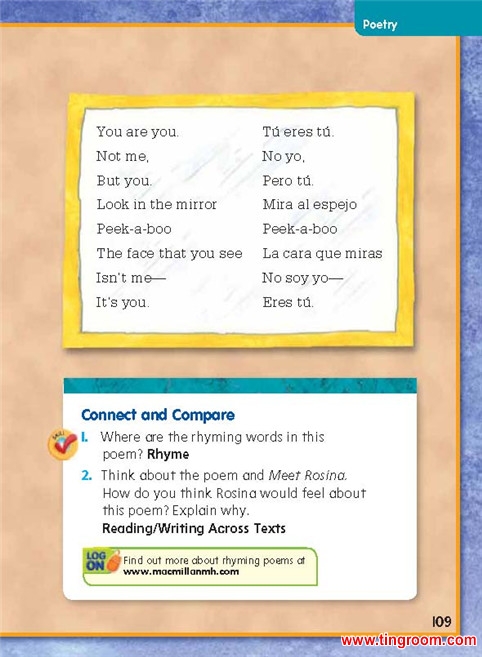 Poetry

You are you.
Not me,
But you.
Look in the mirror
Peek-a-boo
The face that you see
Isn't me—
It's you.

Tú eres tú.
No yo,
Pero tú.
Mira al espejo
Peek-a-boo
La cara que miras
No soy yo—
Eres tú.

Connect and Compare

1. Where are the rhyming words in this poem? Rhyme

2. Think about the poem and Meet Rosina. How do you think Rosina would feel about this poem? Explain why. Reading/Writing Across Texts

LOG ON Find out more about rhyming poems at www.macmillanmh.com

109

www.tingroom.com